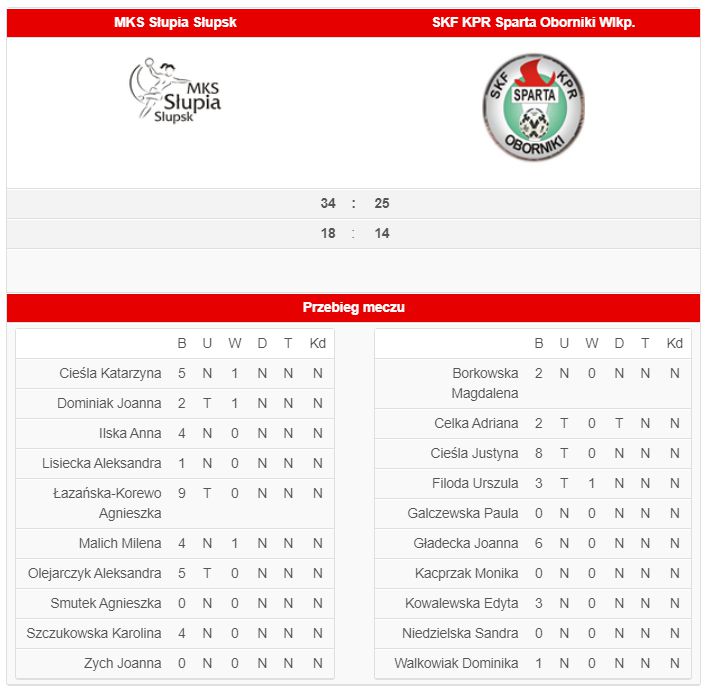 MKS Słupia Słupsk

SKF KPR Sparta Oborniki Wlkp.

MKS Słupia Słupsk

SKF KPR SPARTA OBORNIKI

34 : 25

18 : 14

Przebieg meczu

| | B | U | W | D | T | Kd |
|---|---|---|---|---|---|---|
| Cieśla Katarzyna | 5 | N | 1 | N | N | N |
| Dominiak Joanna | 2 | T | 1 | N | N | N |
| Ilska Anna | 4 | N | 0 | N | N | N |
| Lisiecka Aleksandra | 1 | N | 0 | N | N | N |
| Łazańska-Korewo Agnieszka | 9 | T | 0 | N | N | N |
| Malich Milena | 4 | N | 1 | N | N | N |
| Olejarczyk Aleksandra | 5 | T | 0 | N | N | N |
| Smutek Agnieszka | 0 | N | 0 | N | N | N |
| Szczukowska Karolina | 4 | N | 0 | N | N | N |
| Zych Joanna | 0 | N | 0 | N | N | N |

| | B | U | W | D | T | Kd |
|---|---|---|---|---|---|---|
| Borkowska Magdalena | 2 | N | 0 | N | N | N |
| Celka Adriana | 2 | T | 0 | T | N | N |
| Cieśla Justyna | 8 | T | 0 | N | N | N |
| Filoda Urszula | 3 | T | 1 | N | N | N |
| Galczewska Paula | 0 | N | 0 | N | N | N |
| Gładecka Joanna | 6 | N | 0 | N | N | N |
| Kacprzak Monika | 0 | N | 0 | N | N | N |
| Kowalewska Edyta | 3 | N | 0 | N | N | N |
| Niedzielska Sandra | 0 | N | 0 | N | N | N |
| Walkowiak Dominika | 1 | N | 0 | N | N | N |